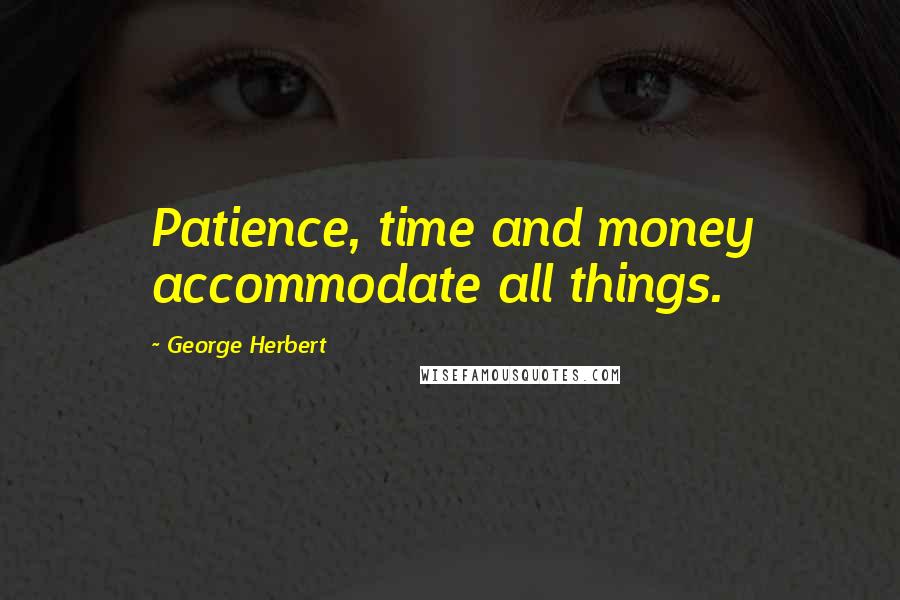 Patience, time and money accommodate all things.

~ George Herbert

WISEFAMOUSQUOTES.COM